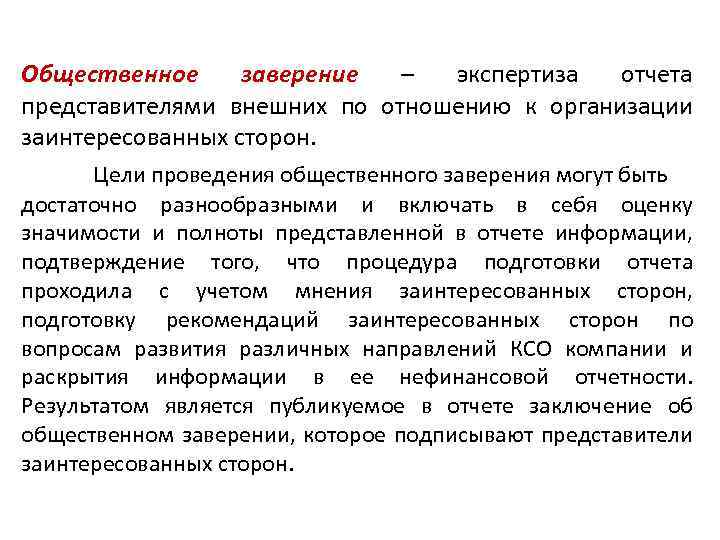 Общественное заверение – экспертиза отчета представителями внешних по отношению к организации заинтересованных сторон.

Цели проведения общественного заверения могут быть достаточно разнообразными и включать в себя оценку значимости и полноты представленной в отчете информации, подтверждение того, что процедура подготовки отчета проходила с учетом мнения заинтересованных сторон, подготовку рекомендаций заинтересованных сторон по вопросам развития различных направлений КСО компании и раскрытия информации в ее нефинансовой отчетности. Результатом является публикуемое в отчете заключение об общественном заверении, которое подписывают представители заинтересованных сторон.